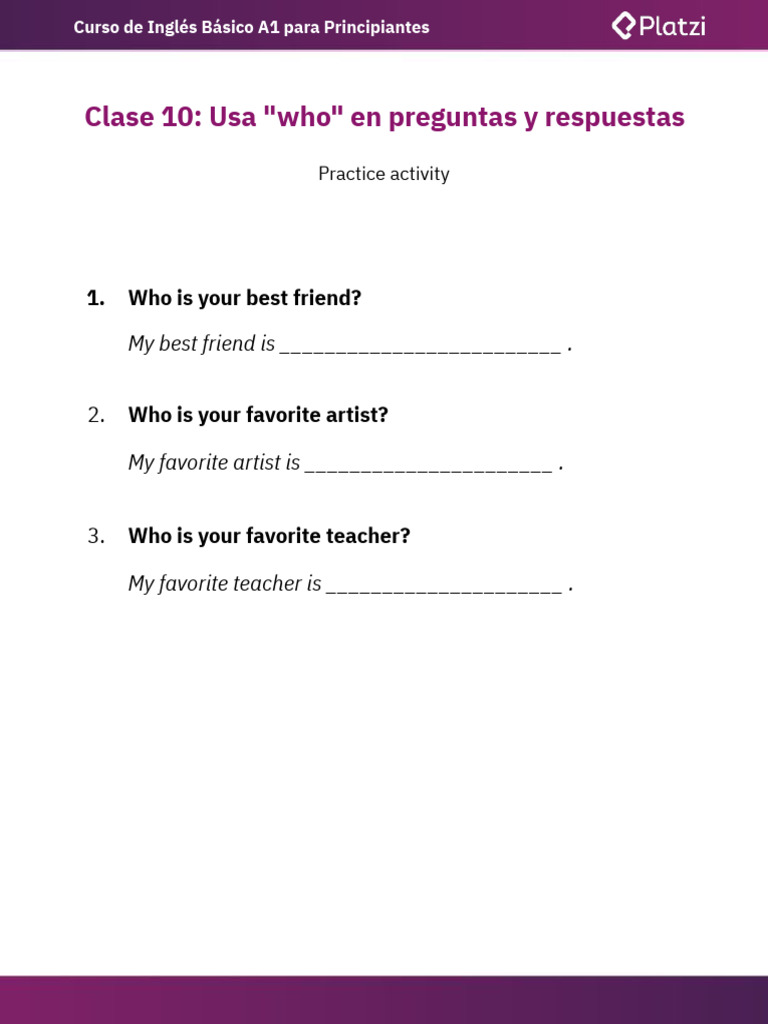 Curso de Inglés Básico A1 para Principiantes

Platzi

Clase 10: Usa "who" en preguntas y respuestas

Practice activity

1. Who is your best friend?

My best friend is ________________________ .

2. Who is your favorite artist?

My favorite artist is _____________________ .

3. Who is your favorite teacher?

My favorite teacher is ____________________ .